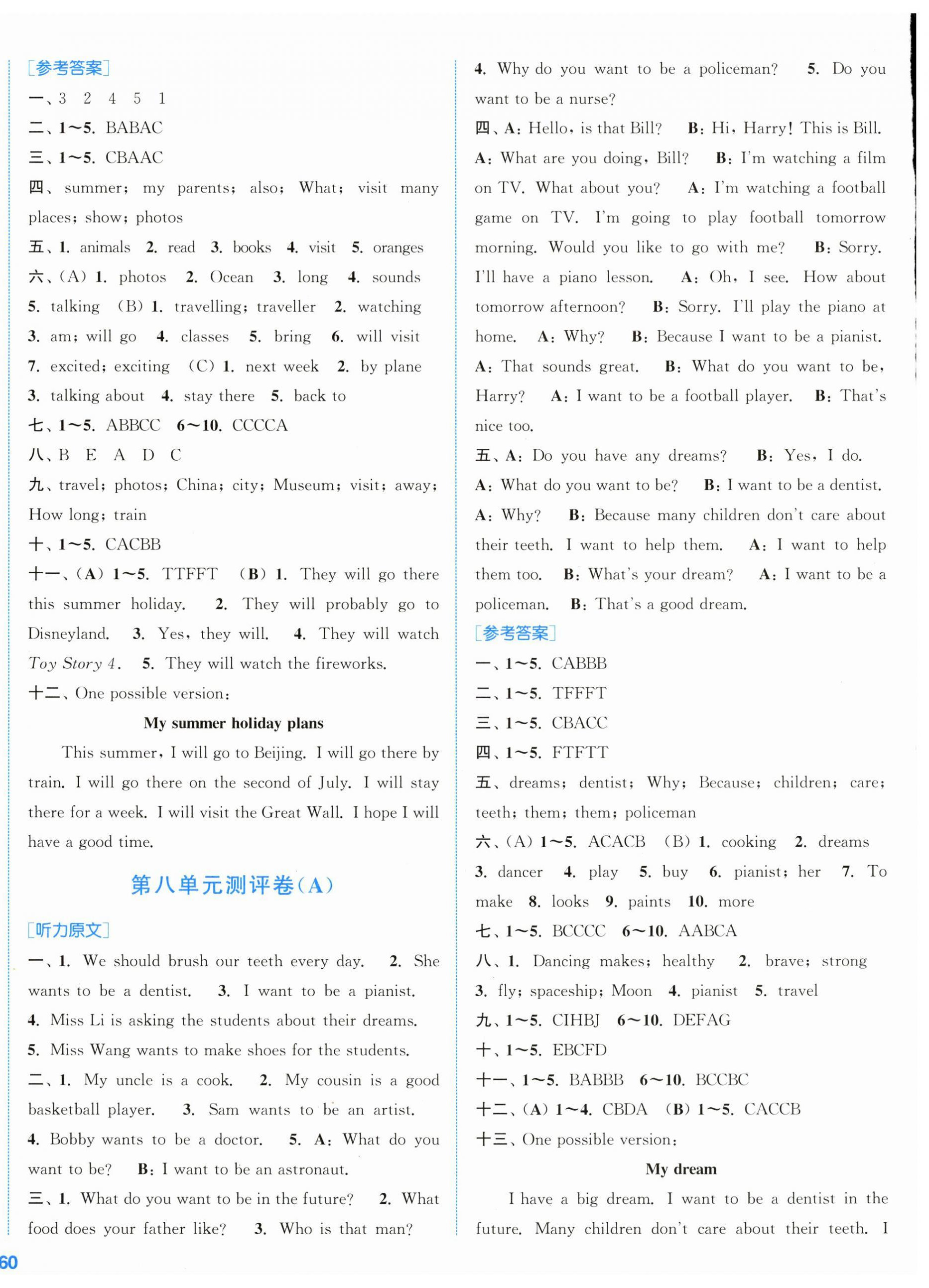 [参考答案]
一、3 2 4 5 1
二、1～5. BABAC
三、1～5. CBAAC
四、summer; my parents; also; What; visit many places; show; photos
五、1. animals 2. read 3. books 4. visit 5. oranges
六、(A) 1. photos 2. Ocean 3. long 4. sounds 5. talking (B) 1. travelling; traveller 2. watching 3. am; will go 4. classes 5. bring 6. will visit 7. excited; exciting (C) 1. next week 2. by plane 3. talking about 4. stay there 5. back to
七、1～5. ABBCC 6～10. CCCCA
八、B E A D C
九、travel; photos; China; city; Museum; visit; away; How long; train
十、1～5. CACBB
十一、(A) 1～5. TTFFT (B) 1. They will go there this summer holiday. 2. They will probably go to Disneyland. 3. Yes, they will. 4. They will watch Toy Story 4. 5. They will watch the fireworks.
十二、One possible version:

My summer holiday plans

This summer, I will go to Beijing. I will go there by train. I will go there on the second of July. I will stay there for a week. I will visit the Great Wall. I hope I will have a good time.

第八单元测评卷(A)

[听力原文]
一、1. We should brush our teeth every day. 2. She wants to be a dentist. 3. I want to be a pianist. 4. Miss Li is asking the students about their dreams. 5. Miss Wang wants to make shoes for the students.
二、1. My uncle is a cook. 2. My cousin is a good basketball player. 3. Sam wants to be an artist. 4. Bobby wants to be a doctor. 5. A: What do you want to be? B: I want to be an astronaut.
三、1. What do you want to be in the future? 2. What food does your father like? 3. Who is that man? 4. Why do you want to be a policeman? 5. Do you want to be a nurse?
四、A: Hello, is that Bill? B: Hi, Harry! This is Bill. A: What are you doing, Bill? B: I'm watching a film on TV. What about you? A: I'm watching a football game on TV. I'm going to play football tomorrow morning. Would you like to go with me? B: Sorry. I'll have a piano lesson. A: Oh, I see. How about tomorrow afternoon? B: Sorry. I'll play the piano at home. A: Why? B: Because I want to be a pianist. A: That sounds great. B: What do you want to be, Harry? A: I want to be a football player. B: That's nice too.
五、A: Do you have any dreams? B: Yes, I do. A: What do you want to be? B: I want to be a dentist. A: Why? B: Because many children don't care about their teeth. I want to help them. A: I want to help them too. B: What's your dream? A: I want to be a policeman. B: That's a good dream.
[参考答案]
一、1～5. CABBB
二、1～5. TFFFT
三、1～5. CBACC
四、1～5. FTFTT
五、dreams; dentist; Why; Because; children; care; teeth; them; them; policeman
六、(A) 1～5. ACACB (B) 1. cooking 2. dreams 3. dancer 4. play 5. buy 6. pianist; her 7. To make 8. looks 9. paints 10. more
七、1～5. BCCCC 6～10. AABCA
八、1. Dancing makes; healthy 2. brave; strong 3. fly; spaceship; Moon 4. pianist 5. travel
九、1～5. CIHBJ 6～10. DEFAG
十、1～5. EBCFD
十一、1～5. BABBB 6～10. BCCBC
十二、(A) 1～4. CBDA (B) 1～5. CACCB
十三、One possible version:

My dream

I have a big dream. I want to be a dentist in the future. Many children don't care about their teeth. I

60